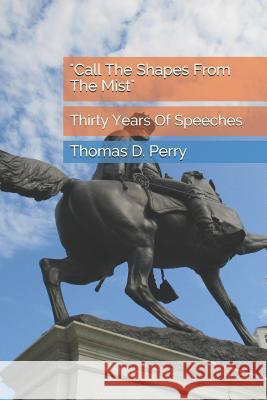 "Call The Shapes From The Mist"

Thirty Years Of Speeches

Thomas D. Perry

Kraina Książek